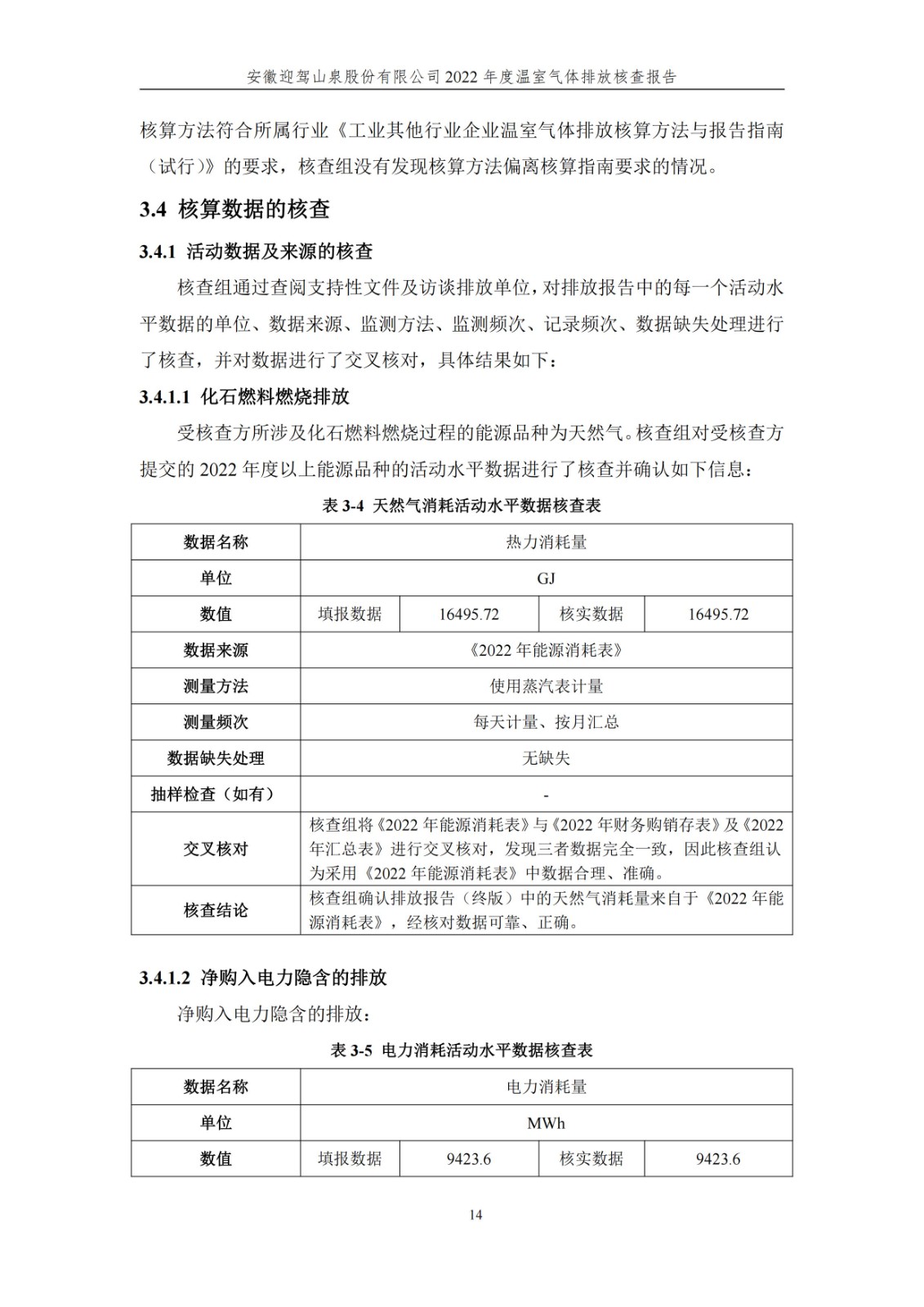 安徽迎驾山泉股份有限公司 2022 年度温室气体排放核查报告

核算方法符合所属行业《工业其他行业企业温室气体排放核算方法与报告指南（试行）》的要求，核查组没有发现核算方法偏离核算指南要求的情况。

3.4 核算数据的核查

3.4.1 活动数据及来源的核查

核查组通过查阅支持性文件及访谈排放单位，对排放报告中的每一个活动水平数据的单位、数据来源、监测方法、监测频次、记录频次、数据缺失处理进行了核查，并对数据进行了交叉核对，具体结果如下：

3.4.1.1 化石燃料燃烧排放

受核查方所涉及化石燃料燃烧过程的能源品种为天然气。核查组对受核查方提交的 2022 年度以上能源品种的活动水平数据进行了核查并确认如下信息：

表 3-4 天然气消耗活动水平数据核查表

| 数据名称 | 热力消耗量 | | | |
|---|---|---|---|---|
| 单位 | GJ | | | |
| 数值 | 填报数据 | 16495.72 | 核实数据 | 16495.72 |
| 数据来源 | 《2022 年能源消耗表》 | | | |
| 测量方法 | 使用蒸汽表计量 | | | |
| 测量频次 | 每天计量、按月汇总 | | | |
| 数据缺失处理 | 无缺失 | | | |
| 抽样检查（如有） | - | | | |
| 交叉核对 | 核查组将《2022 年能源消耗表》与《2022 年财务购销存表》及《2022 年汇总表》进行交叉核对，发现三者数据完全一致，因此核查组认为采用《2022 年能源消耗表》中数据合理、准确。 | | | |
| 核查结论 | 核查组确认排放报告（终版）中的天然气消耗量来自于《2022 年能源消耗表》，经核对数据可靠、正确。 | | | |

3.4.1.2 净购入电力隐含的排放

净购入电力隐含的排放：

表 3-5 电力消耗活动水平数据核查表

| 数据名称 | 电力消耗量 | | | |
|---|---|---|---|---|
| 单位 | MWh | | | |
| 数值 | 填报数据 | 9423.6 | 核实数据 | 9423.6 |

14